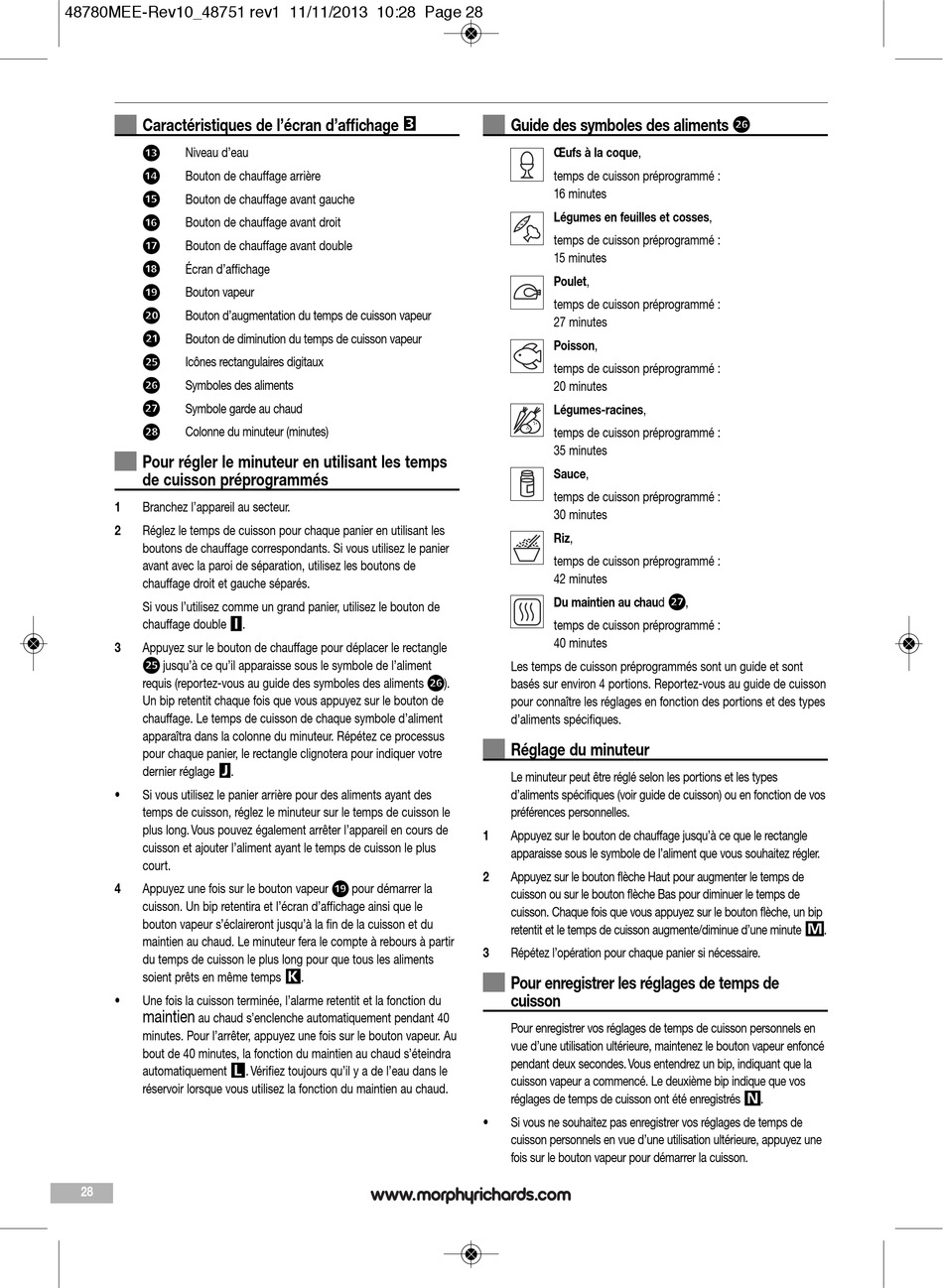 48780MEE-Rev10_48751 rev1 11/11/2013 10:28 Page 28

Caractéristiques de l'écran d'affichage 3

13 Niveau d'eau
14 Bouton de chauffage arrière
15 Bouton de chauffage avant gauche
16 Bouton de chauffage avant droit
17 Bouton de chauffage avant double
18 Écran d'affichage
19 Bouton vapeur
20 Bouton d'augmentation du temps de cuisson vapeur
21 Bouton de diminution du temps de cuisson vapeur
25 Icônes rectangulaires digitaux
26 Symboles des aliments
27 Symbole garde au chaud
28 Colonne du minuteur (minutes)

Pour régler le minuteur en utilisant les temps de cuisson préprogrammés

1 Branchez l'appareil au secteur.

2 Réglez le temps de cuisson pour chaque panier en utilisant les boutons de chauffage correspondants. Si vous utilisez le panier avant avec la paroi de séparation, utilisez les boutons de chauffage droit et gauche séparés.

Si vous l'utilisez comme un grand panier, utilisez le bouton de chauffage double I.

3 Appuyez sur le bouton de chauffage pour déplacer le rectangle 25 jusqu'à ce qu'il apparaisse sous le symbole de l'aliment requis (reportez-vous au guide des symboles des aliments 26). Un bip retentit chaque fois que vous appuyez sur le bouton de chauffage. Le temps de cuisson de chaque symbole d'aliment apparaîtra dans la colonne du minuteur. Répétez ce processus pour chaque panier, le rectangle clignotera pour indiquer votre dernier réglage J.

• Si vous utilisez le panier arrière pour des aliments ayant des temps de cuisson, réglez le minuteur sur le temps de cuisson le plus long. Vous pouvez également arrêter l'appareil en cours de cuisson et ajouter l'aliment ayant le temps de cuisson le plus court.

4 Appuyez une fois sur le bouton vapeur 19 pour démarrer la cuisson. Un bip retentira et l'écran d'affichage ainsi que le bouton vapeur s'éclaireront jusqu'à la fin de la cuisson et du maintien au chaud. Le minuteur fera le compte à rebours à partir du temps de cuisson le plus long pour que tous les aliments soient prêts en même temps K.

• Une fois la cuisson terminée, l'alarme retentit et la fonction du maintien au chaud s'enclenche automatiquement pendant 40 minutes. Pour l'arrêter, appuyez une fois sur le bouton vapeur. Au bout de 40 minutes, la fonction du maintien au chaud s'éteindra automatiquement L. Vérifiez toujours qu'il y a de l'eau dans le réservoir lorsque vous utilisez la fonction du maintien au chaud.

Guide des symboles des aliments 26

Œufs à la coque,
temps de cuisson préprogrammé : 16 minutes

Légumes en feuilles et cosses,
temps de cuisson préprogrammé : 15 minutes

Poulet,
temps de cuisson préprogrammé : 27 minutes

Poisson,
temps de cuisson préprogrammé : 20 minutes

Légumes-racines,
temps de cuisson préprogrammé : 35 minutes

Sauce,
temps de cuisson préprogrammé : 30 minutes

Riz,
temps de cuisson préprogrammé : 42 minutes

Du maintien au chaud 27,
temps de cuisson préprogrammé : 40 minutes

Les temps de cuisson préprogrammés sont un guide et sont basés sur environ 4 portions. Reportez-vous au guide de cuisson pour connaître les réglages en fonction des portions et des types d'aliments spécifiques.

Réglage du minuteur

Le minuteur peut être réglé selon les portions et les types d'aliments spécifiques (voir guide de cuisson) ou en fonction de vos préférences personnelles.

1 Appuyez sur le bouton de chauffage jusqu'à ce que le rectangle apparaisse sous le symbole de l'aliment que vous souhaitez régler.

2 Appuyez sur le bouton flèche Haut pour augmenter le temps de cuisson ou sur le bouton flèche Bas pour diminuer le temps de cuisson. Chaque fois que vous appuyez sur le bouton flèche, un bip retentit et le temps de cuisson augmente/diminue d'une minute M.

3 Répétez l'opération pour chaque panier si nécessaire.

Pour enregistrer les réglages de temps de cuisson

Pour enregistrer vos réglages de temps de cuisson personnels en vue d'une utilisation ultérieure, maintenez le bouton vapeur enfoncé pendant deux secondes. Vous entendrez un bip, indiquant que la cuisson vapeur a commencé. Le deuxième bip indique que vos réglages de temps de cuisson ont été enregistrés N.

• Si vous ne souhaitez pas enregistrer vos réglages de temps de cuisson personnels en vue d'une utilisation ultérieure, appuyez une fois sur le bouton vapeur pour démarrer la cuisson.

28 www.morphyrichards.com